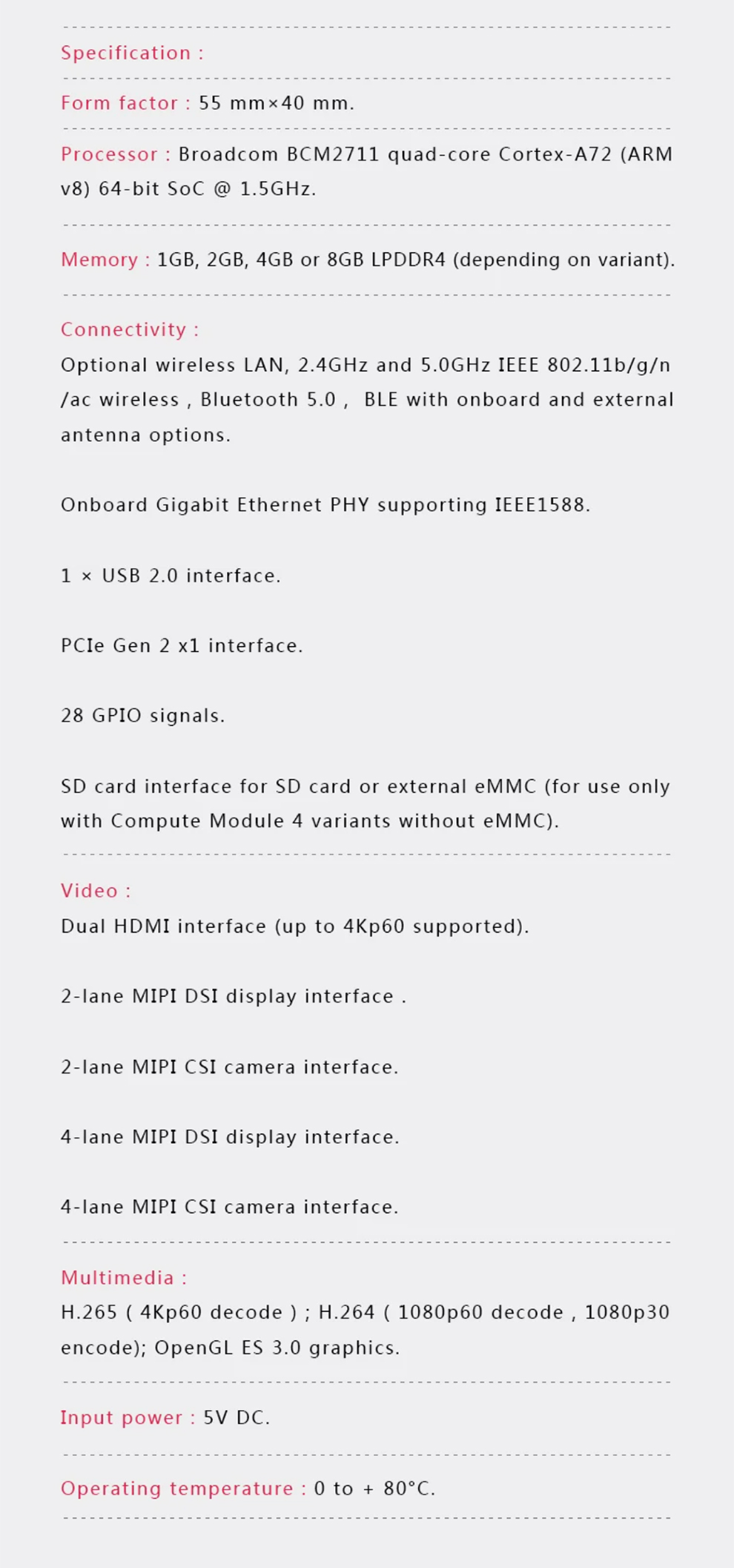 Specification :

Form factor : 55 mm×40 mm.

Processor : Broadcom BCM2711 quad-core Cortex-A72 (ARM v8) 64-bit SoC @ 1.5GHz.

Memory : 1GB, 2GB, 4GB or 8GB LPDDR4 (depending on variant).

Connectivity :

Optional wireless LAN, 2.4GHz and 5.0GHz IEEE 802.11b/g/n /ac wireless , Bluetooth 5.0 , BLE with onboard and external antenna options.

Onboard Gigabit Ethernet PHY supporting IEEE1588.

1 × USB 2.0 interface.

PCIe Gen 2 x1 interface.

28 GPIO signals.

SD card interface for SD card or external eMMC (for use only with Compute Module 4 variants without eMMC).

Video :

Dual HDMI interface (up to 4Kp60 supported).

2-lane MIPI DSI display interface .

2-lane MIPI CSI camera interface.

4-lane MIPI DSI display interface.

4-lane MIPI CSI camera interface.

Multimedia :

H.265 ( 4Kp60 decode ) ; H.264 ( 1080p60 decode , 1080p30 encode); OpenGL ES 3.0 graphics.

Input power : 5V DC.

Operating temperature : 0 to + 80°C.